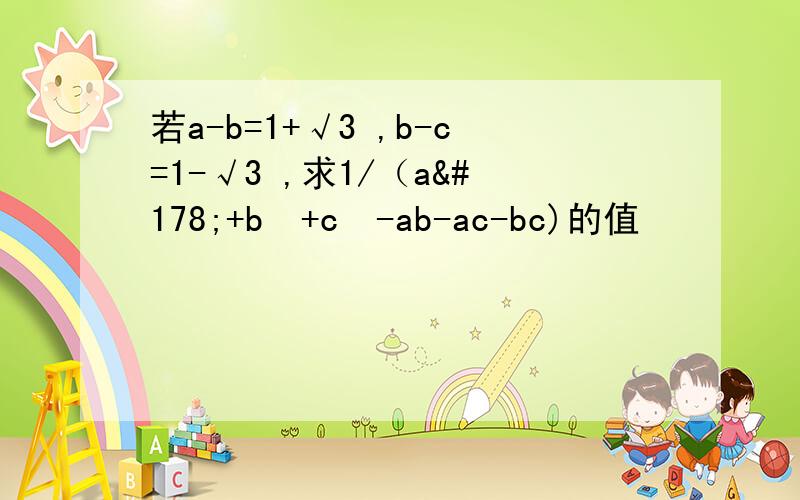 若a-b=1+√3 ,b-c=1-√3 ,求1/（a&#178;+b  +c  -ab-ac-bc)的值

A
B C